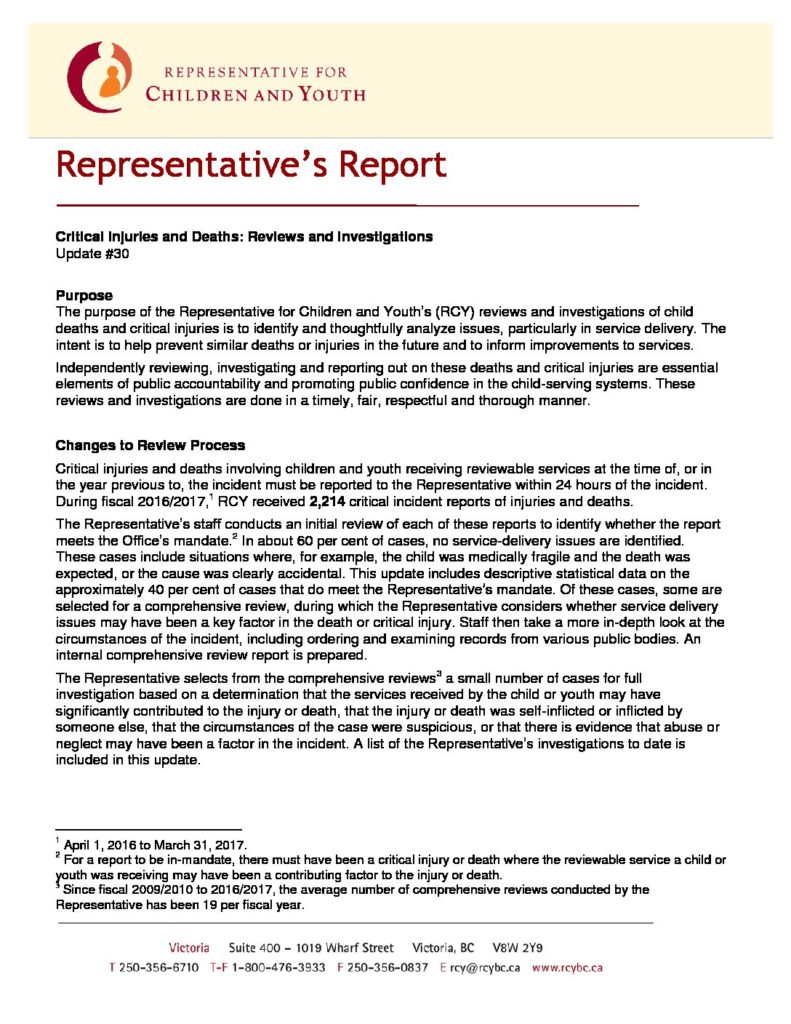 REPRESENTATIVE FOR
CHILDREN AND YOUTH

Representative's Report

Critical Injuries and Deaths: Reviews and Investigations
Update #30

Purpose
The purpose of the Representative for Children and Youth's (RCY) reviews and investigations of child deaths and critical injuries is to identify and thoughtfully analyze issues, particularly in service delivery. The intent is to help prevent similar deaths or injuries in the future and to inform improvements to services.

Independently reviewing, investigating and reporting out on these deaths and critical injuries are essential elements of public accountability and promoting public confidence in the child-serving systems. These reviews and investigations are done in a timely, fair, respectful and thorough manner.

Changes to Review Process

Critical injuries and deaths involving children and youth receiving reviewable services at the time of, or in the year previous to, the incident must be reported to the Representative within 24 hours of the incident. During fiscal 2016/2017,$^{1}$ RCY received 2,214 critical incident reports of injuries and deaths.

The Representative's staff conducts an initial review of each of these reports to identify whether the report meets the Office's mandate.$^{2}$ In about 60 per cent of cases, no service-delivery issues are identified. These cases include situations where, for example, the child was medically fragile and the death was expected, or the cause was clearly accidental. This update includes descriptive statistical data on the approximately 40 per cent of cases that do meet the Representative's mandate. Of these cases, some are selected for a comprehensive review, during which the Representative considers whether service delivery issues may have been a key factor in the death or critical injury. Staff then take a more in-depth look at the circumstances of the incident, including ordering and examining records from various public bodies. An internal comprehensive review report is prepared.

The Representative selects from the comprehensive reviews$^{3}$ a small number of cases for full investigation based on a determination that the services received by the child or youth may have significantly contributed to the injury or death, that the injury or death was self-inflicted or inflicted by someone else, that the circumstances of the case were suspicious, or that there is evidence that abuse or neglect may have been a factor in the incident. A list of the Representative's investigations to date is included in this update.

$^{1}$ April 1, 2016 to March 31, 2017.
$^{2}$ For a report to be in-mandate, there must have been a critical injury or death where the reviewable service a child or youth was receiving may have been a contributing factor to the injury or death.
$^{3}$ Since fiscal 2009/2010 to 2016/2017, the average number of comprehensive reviews conducted by the Representative has been 19 per fiscal year.

Victoria Suite 400 – 1019 Wharf Street Victoria, BC V8W 2Y9
T 250-356-6710 T-F 1-800-476-3933 F 250-356-0837 E rcy@rcybc.ca www.rcybc.ca